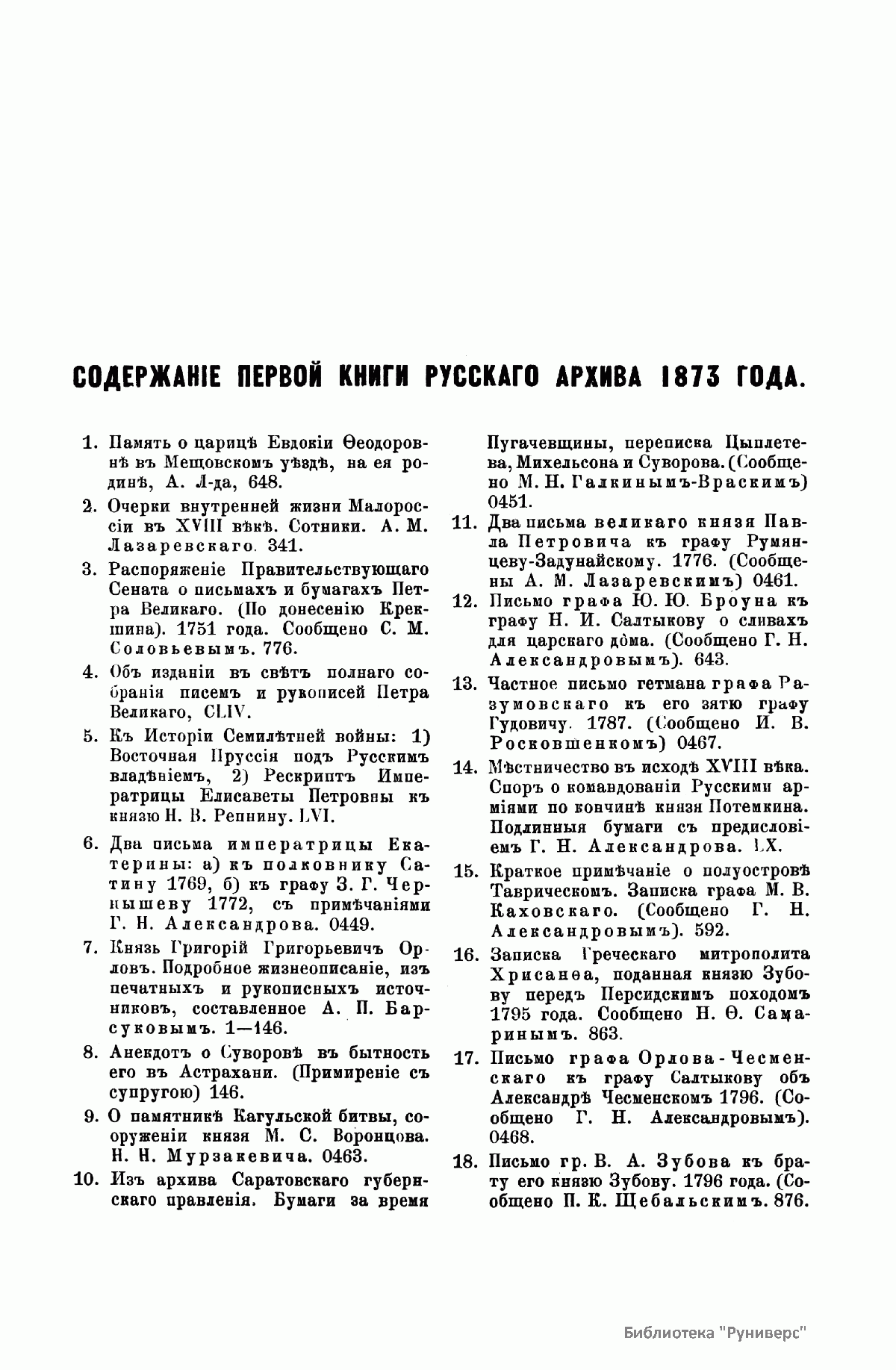 СОДЕРЖАНІЕ ПЕРВОЙ КНИГИ РУССКАГО АРХИВА 1873 ГОДА.

1. Память о царицѣ Евдокіи Ѳеодоровнѣ въ Мещовскомъ уѣздѣ, на ея родинѣ, А. Л-да, 648.

2. Очерки внутренней жизни Малороссіи въ XVIII вѣкѣ. Сотники. А. М. Лазаревскаго. 341.

3. Распоряженіе Правительствующаго Сената о письмахъ и бумагахъ Петра Великаго. (По донесенію Крекшина). 1751 года. Сообщено С. М. Соловьевымъ. 776.

4. Объ изданіи въ свѣтъ полнаго собранія писемъ и рукописей Петра Великаго, CLIV.

5. Къ Исторіи Семилѣтней войны: 1) Восточная Пруссія подъ Русскимъ владѣніемъ, 2) Рескриптъ Императрицы Елисаветы Петровны къ князю Н. В. Репнину. LVI.

6. Два письма императрицы Екатерины: а) къ полковнику Сатину 1769, б) къ графу З. Г. Чернышеву 1772, съ примѣчаніями Г. Н. Александрова. 0449.

7. Князь Григорій Григорьевичъ Орловъ. Подробное жизнеописаніе, изъ печатныхъ и рукописныхъ источниковъ, составленное А. П. Барсуковымъ. 1—146.

8. Анекдотъ о Суворовѣ въ бытность его въ Астрахани. (Примиреніе съ супругою) 146.

9. О памятникѣ Кагульской битвы, сооруженіи князя М. С. Воронцова. Н. Н. Мурзакевича. 0463.

10. Изъ архива Саратовскаго губернскаго правленія. Бумаги за время Пугачевщины, переписка Цыплетева, Михельсона и Суворова. (Сообщено М. Н. Галкинымъ-Враскимъ) 0451.

11. Два письма великаго князя Павла Петровича къ графу Румянцеву-Задунайскому. 1776. (Сообщены А. М. Лазаревскимъ) 0461.

12. Письмо графа Ю. Ю. Броуна къ графу Н. И. Салтыкову о сливахъ для царскаго дома. (Сообщено Г. Н. Александровымъ). 643.

13. Частное письмо гетмана графа Разумовскаго къ его зятю графу Гудовичу. 1787. (Сообщено И. В. Росковшенкомъ) 0467.

14. Мѣстничество въ исходѣ XVIII вѣка. Споръ о командованіи Русскими арміями по кончинѣ князя Потемкина. Подлинныя бумаги съ предисловіемъ Г. Н. Александрова. LX.

15. Краткое примѣчаніе о полуостровѣ Таврическомъ. Записка графа М. В. Каховскаго. (Сообщено Г. Н. Александровымъ). 592.

16. Записка Греческаго митрополита Хрисанѳа, поданная князю Зубову передъ Персидскимъ походомъ 1795 года. Сообщено Н. Ѳ. Самаринымъ. 863.

17. Письмо графа Орлова-Чесменскаго къ графу Салтыкову объ Александрѣ Чесменскомъ 1796. (Сообщено Г. Н. Александровымъ). 0468.

18. Письмо гр. В. А. Зубова къ брату его князю Зубову. 1796 года. (Сообщено П. К. Щебальскимъ. 876.

Библиотека "Руниверс"